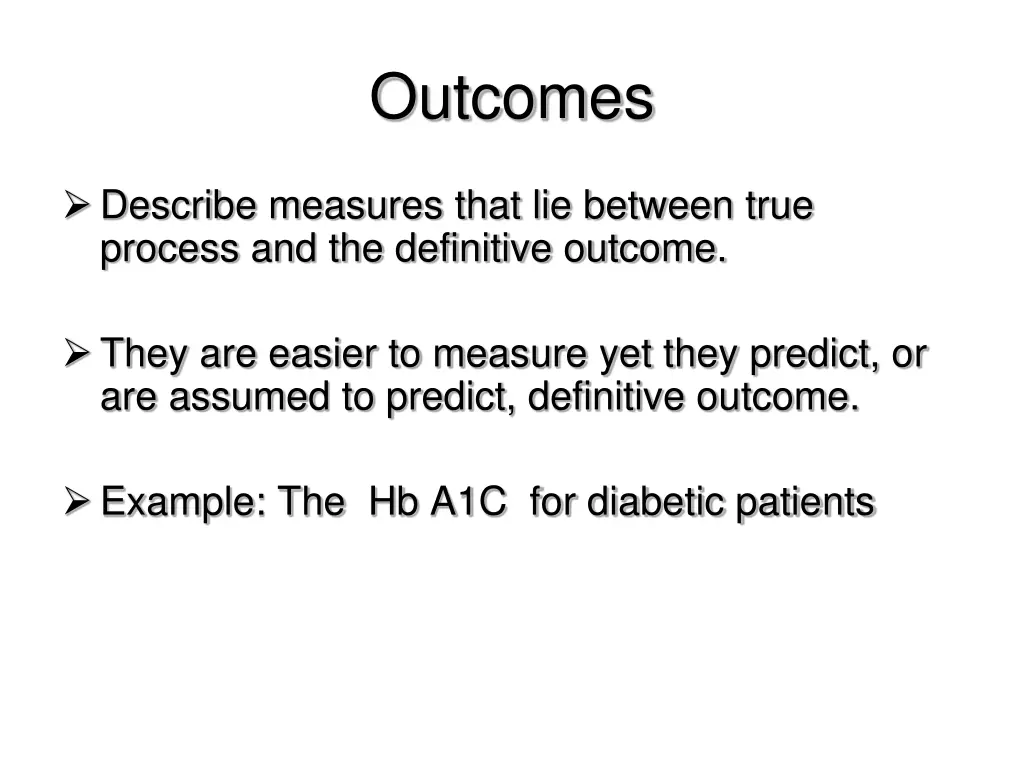 Outcomes

➢ Describe measures that lie between true process and the definitive outcome.

➢ They are easier to measure yet they predict, or are assumed to predict, definitive outcome.

➢ Example: The Hb A1C for diabetic patients